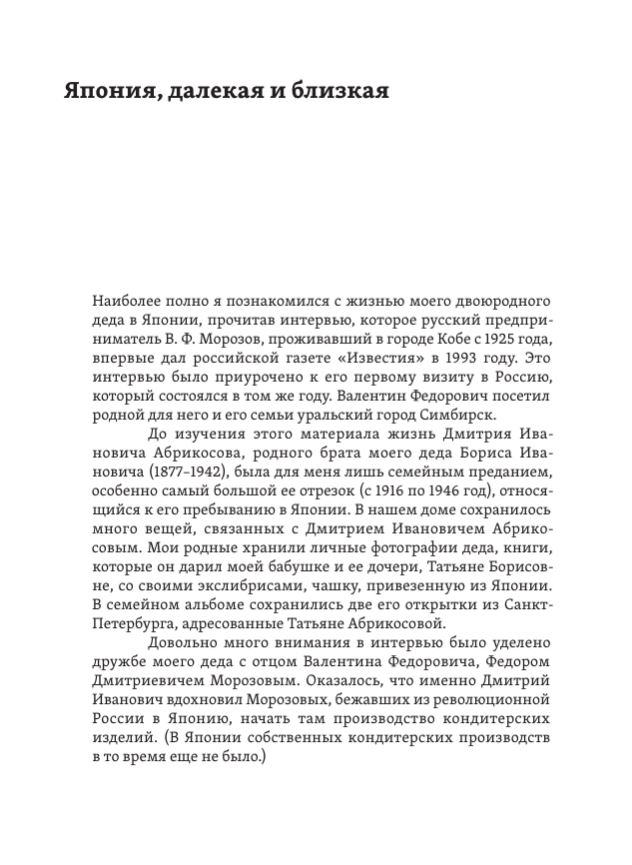 Япония, далекая и близкая

Наиболее полно я познакомился с жизнью моего двоюродного деда в Японии, прочитав интервью, которое русский предприниматель В. Ф. Морозов, проживавший в городе Кобе с 1925 года, впервые дал российской газете «Известия» в 1993 году. Это интервью было приурочено к его первому визиту в Россию, который состоялся в том же году. Валентин Федорович посетил родной для него и его семьи уральский город Симбирск.

До изучения этого материала жизнь Дмитрия Ивановича Абрикосова, родного брата моего деда Бориса Ивановича (1877–1942), была для меня лишь семейным преданием, особенно самый большой ее отрезок (с 1916 по 1946 год), относящийся к его пребыванию в Японии. В нашем доме сохранилось много вещей, связанных с Дмитрием Ивановичем Абрикосовым. Мои родные хранили личные фотографии деда, книги, которые он дарил моей бабушке и ее дочери, Татьяне Борисовне, со своими экслибрисами, чашку, привезенную из Японии. В семейном альбоме сохранились две его открытки из Санкт-Петербурга, адресованные Татьяне Абрикосовой.

Довольно много внимания в интервью было уделено дружбе моего деда с отцом Валентина Федоровича, Федором Дмитриевичем Морозовым. Оказалось, что именно Дмитрий Иванович вдохновил Морозовых, бежавших из революционной России в Японию, начать там производство кондитерских изделий. (В Японии собственных кондитерских производств в то время еще не было.)